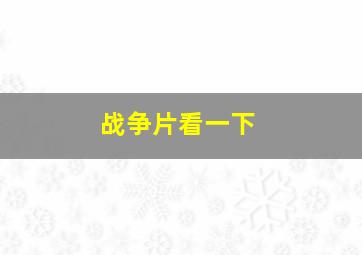 战争片看一下